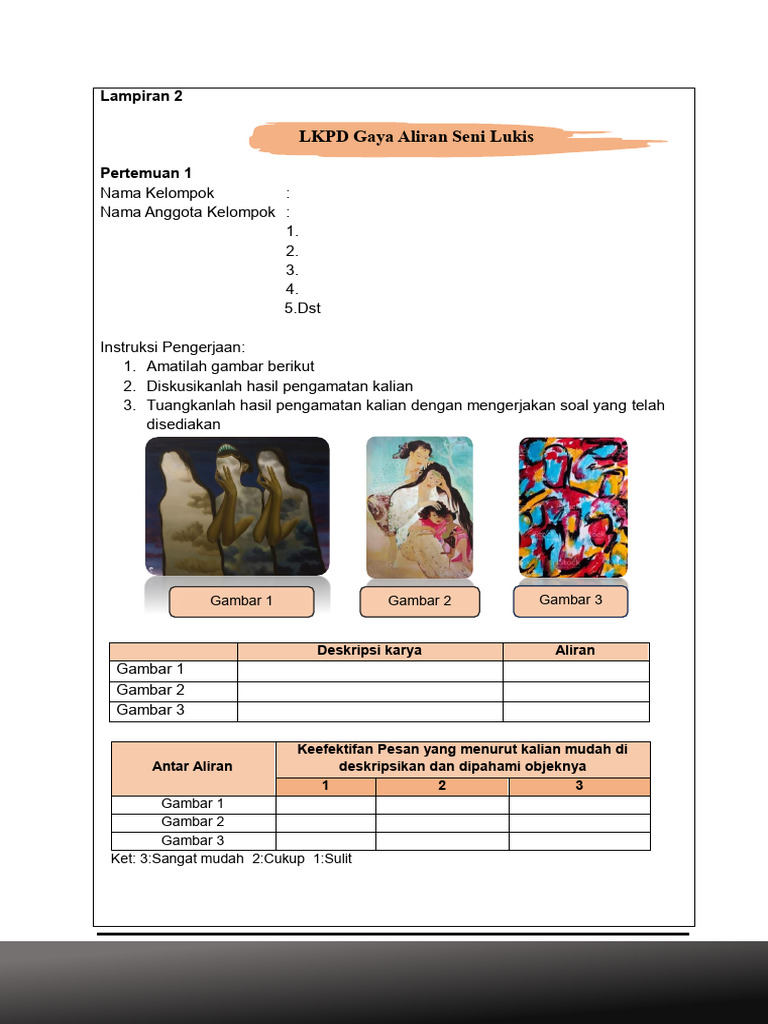 Lampiran 2

LKPD Gaya Aliran Seni Lukis

Pertemuan 1
Nama Kelompok :
Nama Anggota Kelompok :
1.
2.
3.
4.
5.Dst

Instruksi Pengerjaan:
1. Amatilah gambar berikut
2. Diskusikanlah hasil pengamatan kalian
3. Tuangkanlah hasil pengamatan kalian dengan mengerjakan soal yang telah disediakan

Gambar 1

Gambar 2

Gambar 3

| | Deskripsi karya | Aliran |
|---|---|---|
| Gambar 1 | | |
| Gambar 2 | | |
| Gambar 3 | | |

| Antar Aliran | Keefektifan Pesan yang menurut kalian mudah di deskripsikan dan dipahami objeknya | | |
|---|---|---|---|
| | 1 | 2 | 3 |
| Gambar 1 | | | |
| Gambar 2 | | | |
| Gambar 3 | | | |

Ket: 3:Sangat mudah 2:Cukup 1:Sulit